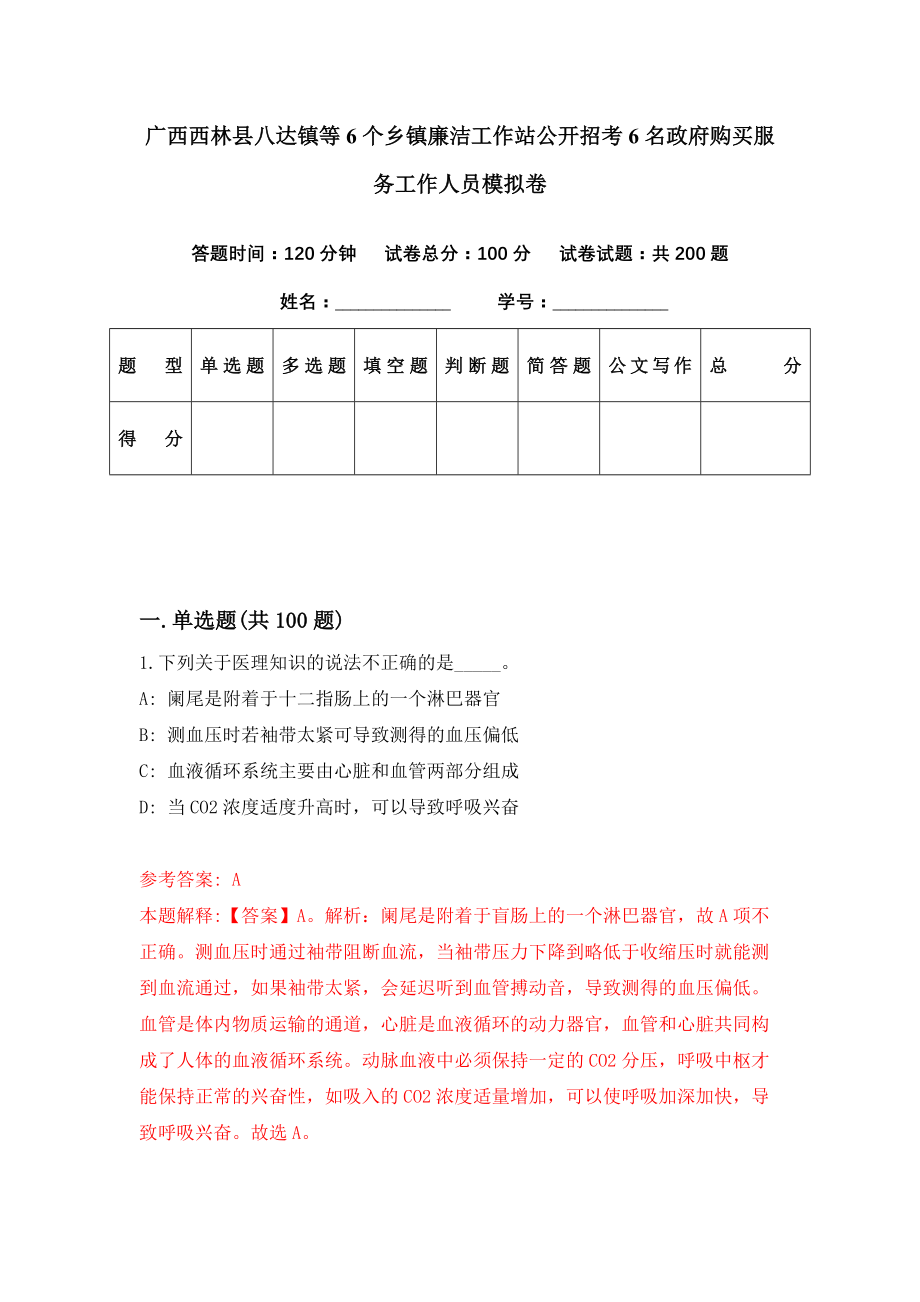 广西西林县八达镇等6个乡镇廉洁工作站公开招考6名政府购买服务工作人员模拟卷

答题时间：120分钟　试卷总分：100分　试卷试题：共200题

姓名：____________　学号：____________

| 题　型 | 单选题 | 多选题 | 填空题 | 判断题 | 简答题 | 公文写作 | 总　分 |
|---|---|---|---|---|---|---|---|
| 得　分 | | | | | | | |

一.单选题(共100题)

1.下列关于医理知识的说法不正确的是_____。

A: 阑尾是附着于十二指肠上的一个淋巴器官

B: 测血压时若袖带太紧可导致测得的血压偏低

C: 血液循环系统主要由心脏和血管两部分组成

D: 当CO2浓度适度升高时，可以导致呼吸兴奋

参考答案: A

本题解释:【答案】A。解析：阑尾是附着于盲肠上的一个淋巴器官，故A项不正确。测血压时通过袖带阻断血流，当袖带压力下降到略低于收缩压时就能测到血流通过，如果袖带太紧，会延迟听到血管搏动音，导致测得的血压偏低。血管是体内物质运输的通道，心脏是血液循环的动力器官，血管和心脏共同构成了人体的血液循环系统。动脉血液中必须保持一定的CO2分压，呼吸中枢才能保持正常的兴奋性，如吸入的CO2浓度适量增加，可以使呼吸加深加快，导致呼吸兴奋。故选A。